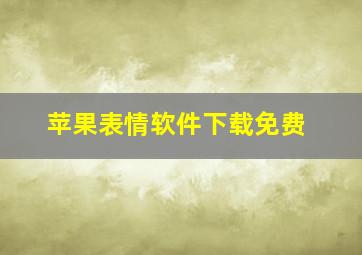 苹果表情软件下载免费